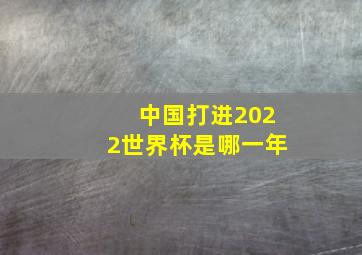 中国打进2022世界杯是哪一年